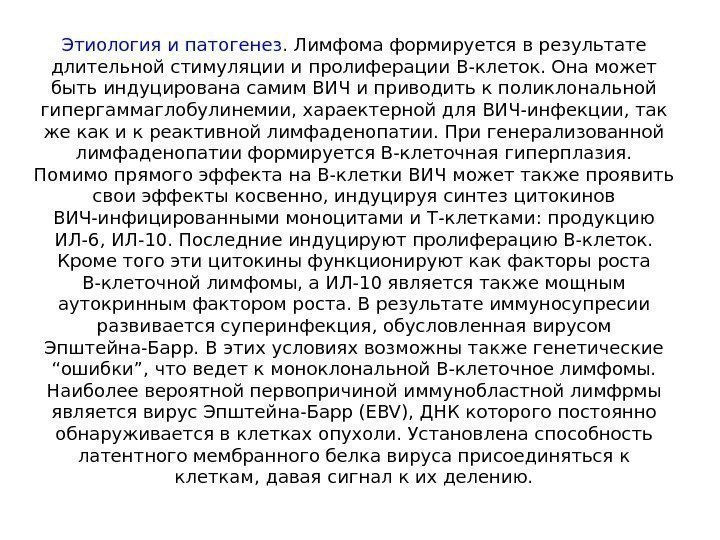 Этиология и патогенез. Лимфома формируется в результате длительной стимуляции и пролиферации В-клеток. Она может быть индуцирована самим ВИЧ и приводить к поликлональной гипергаммаглобулинемии, хараектерной для ВИЧ-инфекции, так же как и к реактивной лимфаденопатии. При генерализованной лимфаденопатии формируется В-клеточная гиперплазия. Помимо прямого эффекта на В-клетки ВИЧ может также проявить свои эффекты косвенно, индуцируя синтез цитокинов ВИЧ-инфицированными моноцитами и Т-клетками: продукцию ИЛ-6, ИЛ-10. Последние индуцируют пролиферацию В-клеток. Кроме того эти цитокины функционируют как факторы роста В-клеточной лимфомы, а ИЛ-10 является также мощным аутокринным фактором роста. В результате иммуносупресии развивается суперинфекция, обусловленная вирусом Эпштейна-Барр. В этих условиях возможны также генетические “ошибки”, что ведет к моноклональной В-клеточное лимфомы. Наиболее вероятной первопричиной иммунобластной лимфрмы является вирус Эпштейна-Барр (EBV), ДНК которого постоянно обнаруживается в клетках опухоли. Установлена способность латентного мембранного белка вируса присоединяться к клеткам, давая сигнал к их делению.